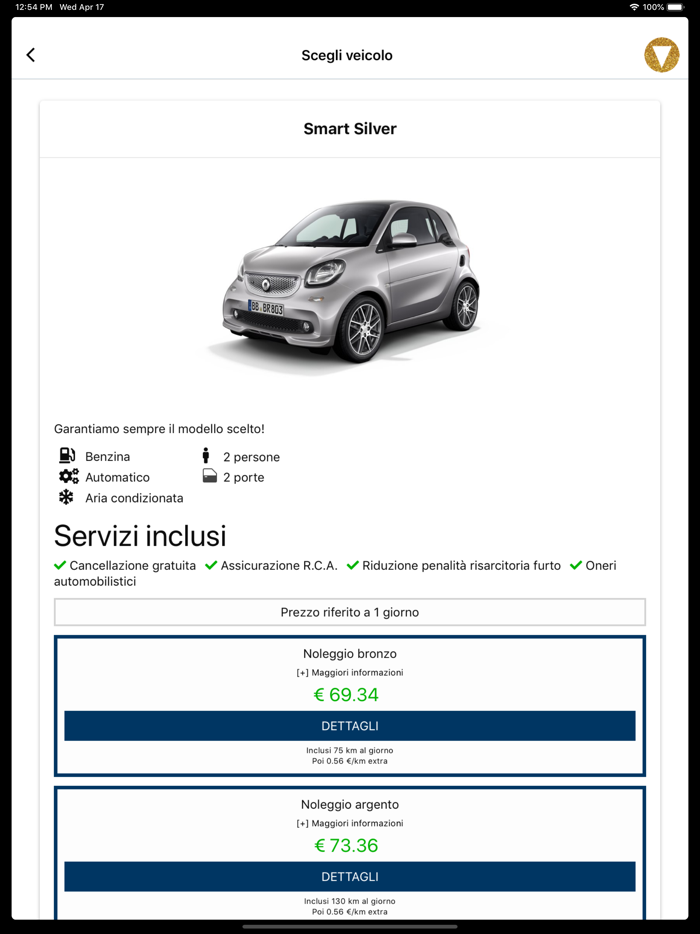 12:54 PM Wed Apr 17

100%

Scegli veicolo

Smart Silver

BB BR803

Garantiamo sempre il modello scelto!

Benzina
Automatico
Aria condizionata
2 persone
2 porte

Servizi inclusi

Cancellazione gratuita Assicurazione R.C.A. Riduzione penalità risarcitoria furto Oneri automobilistici

Prezzo riferito a 1 giorno

Noleggio bronzo
[+] Maggiori informazioni
€ 69.34
DETTAGLI
Inclusi 75 km al giorno
Poi 0.56 €/km extra

Noleggio argento
[+] Maggiori informazioni
€ 73.36
DETTAGLI
Inclusi 130 km al giorno
Poi 0.56 €/km extra